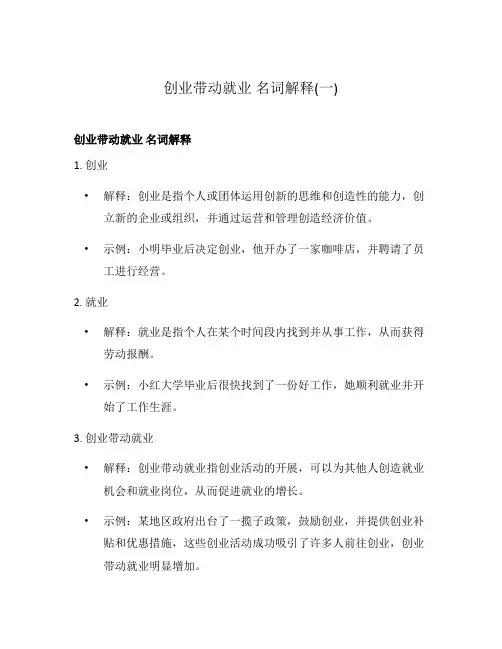 创业带动就业 名词解释(一)

创业带动就业 名词解释

1. 创业

• 解释：创业是指个人或团体运用创新的思维和创造性的能力，创立新的企业或组织，并通过运营和管理创造经济价值。

• 示例：小明毕业后决定创业，他开办了一家咖啡店，并聘请了员工进行经营。

2. 就业

• 解释：就业是指个人在某个时间段内找到并从事工作，从而获得劳动报酬。

• 示例：小红大学毕业后很快找到了一份好工作，她顺利就业并开始了工作生涯。

3. 创业带动就业

• 解释：创业带动就业指创业活动的开展，可以为其他人创造就业机会和就业岗位，从而促进就业的增长。

• 示例：某地区政府出台了一揽子政策，鼓励创业，并提供创业补贴和优惠措施，这些创业活动成功吸引了许多人前往创业，创业带动就业明显增加。